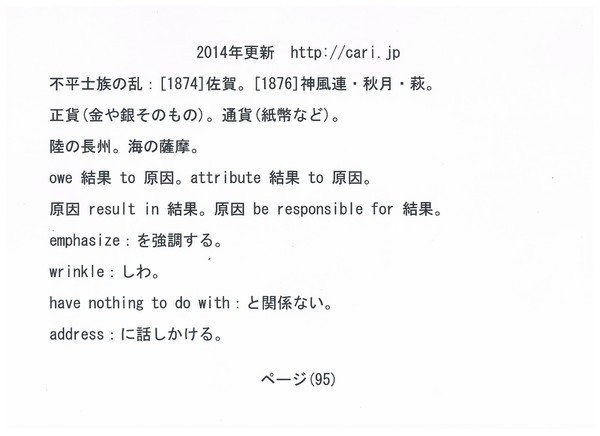 2014年更新　http://cari.jp

不平士族の乱：[1874]佐賀。[1876]神風連・秋月・萩。

正貨(金や銀そのもの)。通貨(紙幣など)。

陸の長州。海の薩摩。

owe 結果 to 原因。attribute 結果 to 原因。

原因 result in 結果。原因 be responsible for 結果。

emphasize：を強調する。

wrinkle：しわ。

have nothing to do with：と関係ない。

address：に話しかける。

ページ(95)